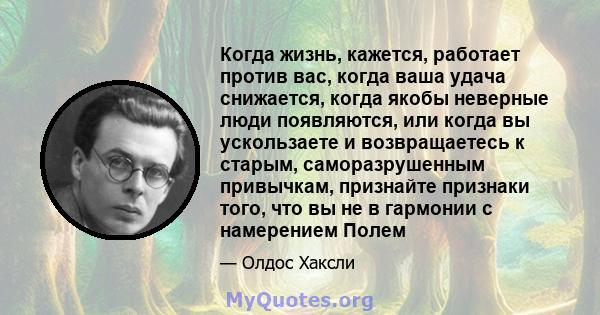 Когда жизнь, кажется, работает против вас, когда ваша удача снижается, когда якобы неверные люди появляются, или когда вы ускользаете и возвращаетесь к старым, саморазрушенным привычкам, признайте признаки того, что вы не в гармонии с намерением Полем

— Олдос Хаксли

MyQuotes.org